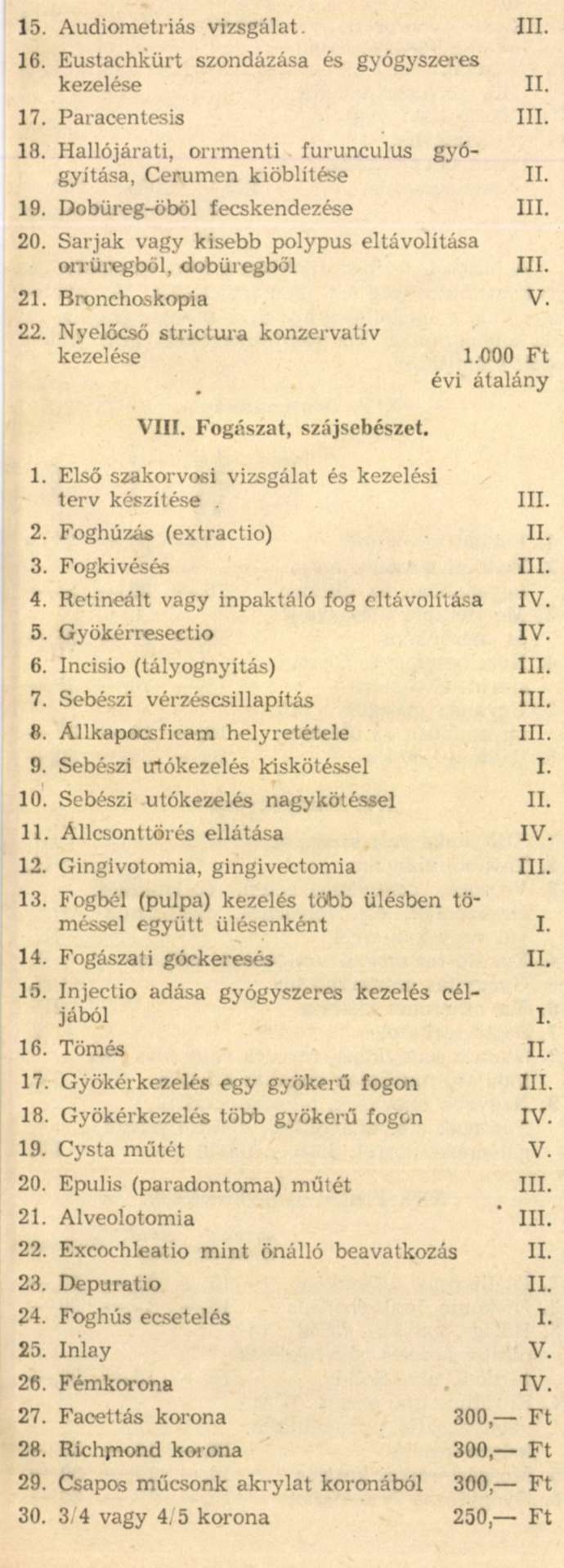 15. Audiometriás vizsgálat. III.

16. Eustachkürt szondázása és gyógyszeres kezelése II.

17. Paracentesis III.

18. Hallójárati, orrmenti furunculus gyógyítása, Cerumen kiöblítése II.

19. Dobüreg-öböl fecskendezése III.

20. Sarjak vagy kisebb polypus eltávolítása orrüregből, dobüregből III.

21. Bronchoskopia V.

22. Nyelőcső strictura konzervatív kezelése 1.000 Ft évi átalány

VIII. Fogászat, szájsebészet.

1. Első szakorvosi vizsgálat és kezelési terv készítése . III.

2. Foghúzás (extractio) II.

3. Fogkivésés III.

4. Retineált vagy inpaktáló fog eltávolítása IV.

5. Gyökérresectio IV.

6. Incisio (tályognyitás) III.

7. Sebészi vérzéscsillapítás III.

8. Állkapocsficam helyretétele III.

9. Sebészi utókezelés kiskötéssel I.

10. Sebészi utókezelés nagykötéssel II.

11. Állcsonttörés ellátása IV.

12. Gingivotomia, gingivectomia III.

13. Fogbél (pulpa) kezelés több ülésben töméssel együtt ülésenként I.

14. Fogászati góckeresés II.

15. Injectio adása gyógyszeres kezelés céljából I.

16. Tömés II.

17. Gyökérkezelés egy gyökerű fogon III.

18. Gyökérkezelés több gyökerű fogon IV.

19. Cysta műtét V.

20. Epulis (paradontoma) műtét III.

21. Alveolotomia III.

22. Excochleatio mint önálló beavatkozás II.

23. Depuratio II.

24. Foghús ecsetelés I.

25. Inlay V.

26. Fémkorona IV.

27. Facettás korona 300,— Ft

28. Richmond korona 300,— Ft

29. Csapos műcsonk akrylat koronából 300,— Ft

30. 3/4 vagy 4/5 korona 250,— Ft